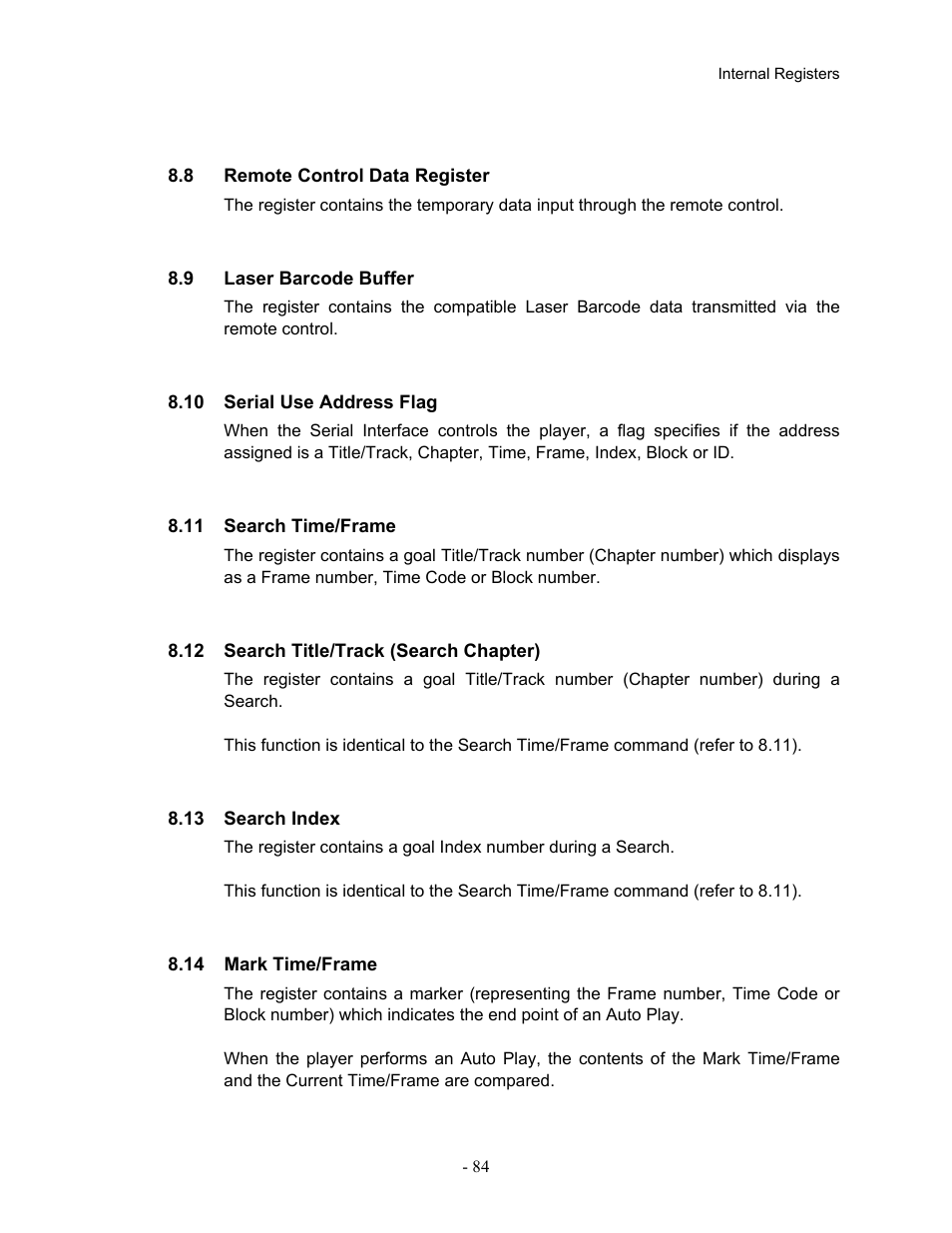 Internal Registers

8.8 Remote Control Data Register

The register contains the temporary data input through the remote control.

8.9 Laser Barcode Buffer

The register contains the compatible Laser Barcode data transmitted via the remote control.

8.10 Serial Use Address Flag

When the Serial Interface controls the player, a flag specifies if the address assigned is a Title/Track, Chapter, Time, Frame, Index, Block or ID.

8.11 Search Time/Frame

The register contains a goal Title/Track number (Chapter number) which displays as a Frame number, Time Code or Block number.

8.12 Search Title/Track (Search Chapter)

The register contains a goal Title/Track number (Chapter number) during a Search.

This function is identical to the Search Time/Frame command (refer to 8.11).

8.13 Search Index

The register contains a goal Index number during a Search.

This function is identical to the Search Time/Frame command (refer to 8.11).

8.14 Mark Time/Frame

The register contains a marker (representing the Frame number, Time Code or Block number) which indicates the end point of an Auto Play.

When the player performs an Auto Play, the contents of the Mark Time/Frame and the Current Time/Frame are compared.

- 84